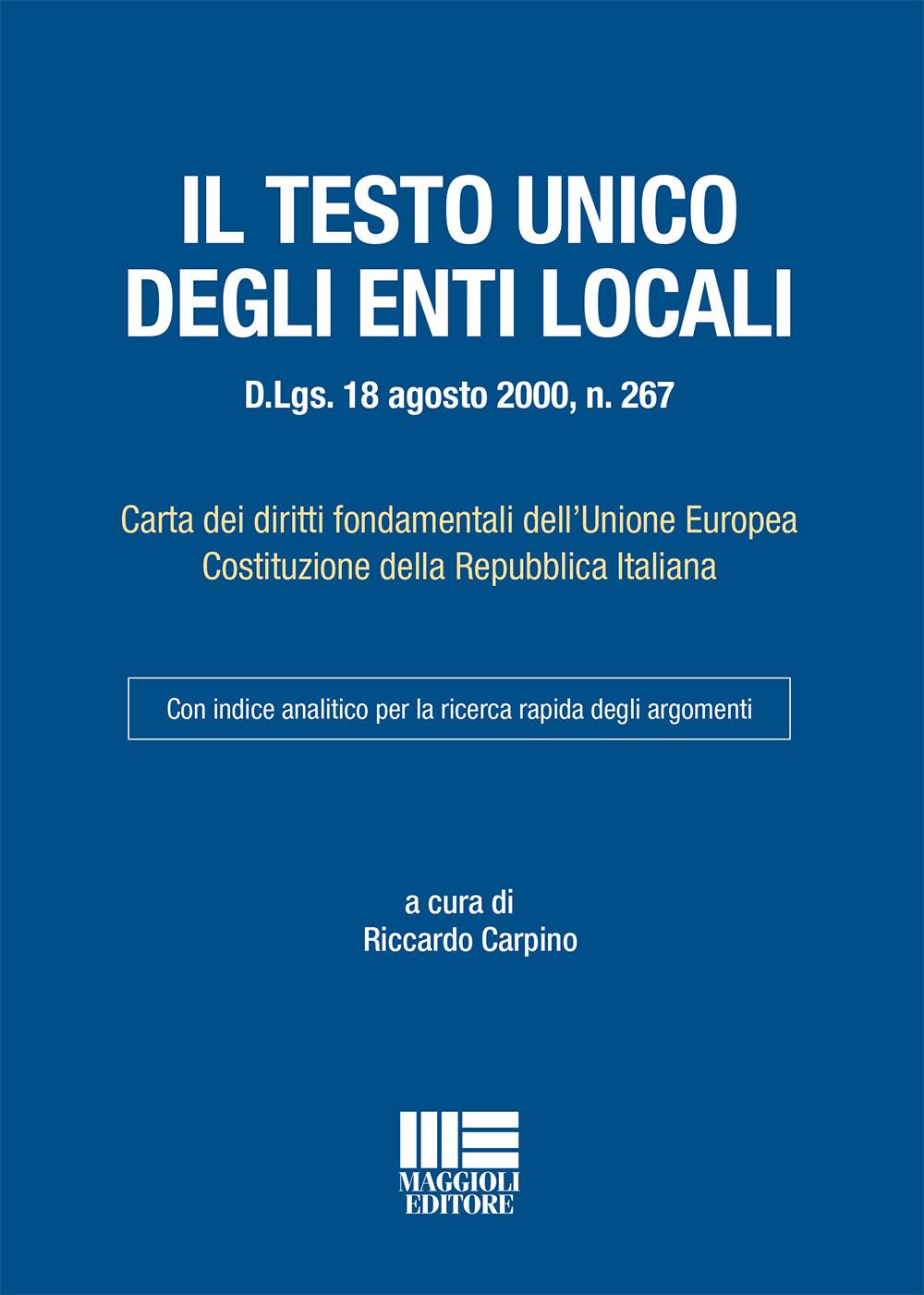 IL TESTO UNICO DEGLI ENTI LOCALI

D.Lgs. 18 agosto 2000, n. 267

Carta dei diritti fondamentali dell'Unione Europea
Costituzione della Repubblica Italiana

Con indice analitico per la ricerca rapida degli argomenti

a cura di
Riccardo Carpino

MAGGIOLI EDITORE